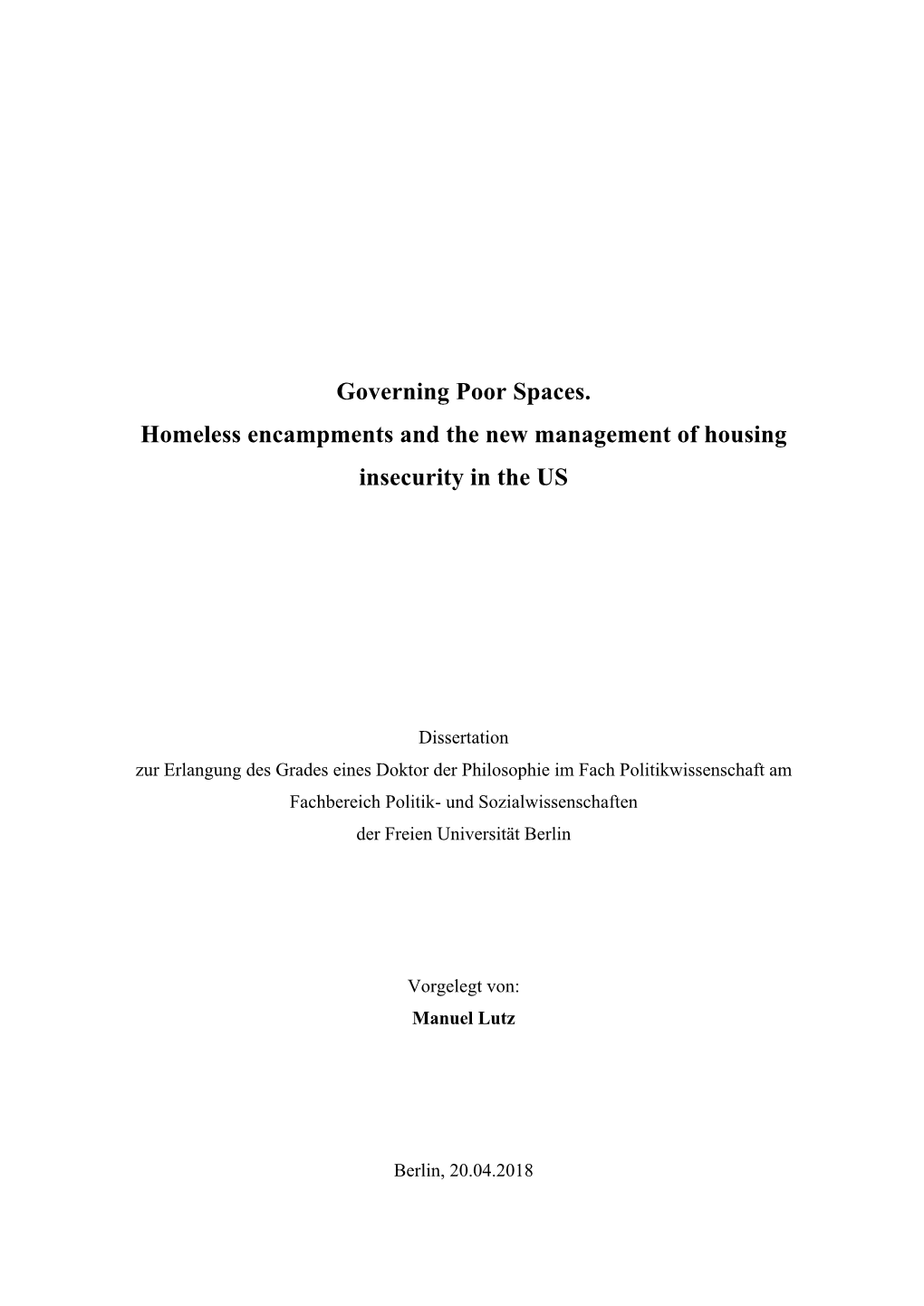 Governing Poor Spaces.
Homeless encampments and the new management of housing insecurity in the US

Dissertation
zur Erlangung des Grades eines Doktor der Philosophie im Fach Politikwissenschaft am Fachbereich Politik- und Sozialwissenschaften der Freien Universität Berlin

Vorgelegt von:
Manuel Lutz

Berlin, 20.04.2018